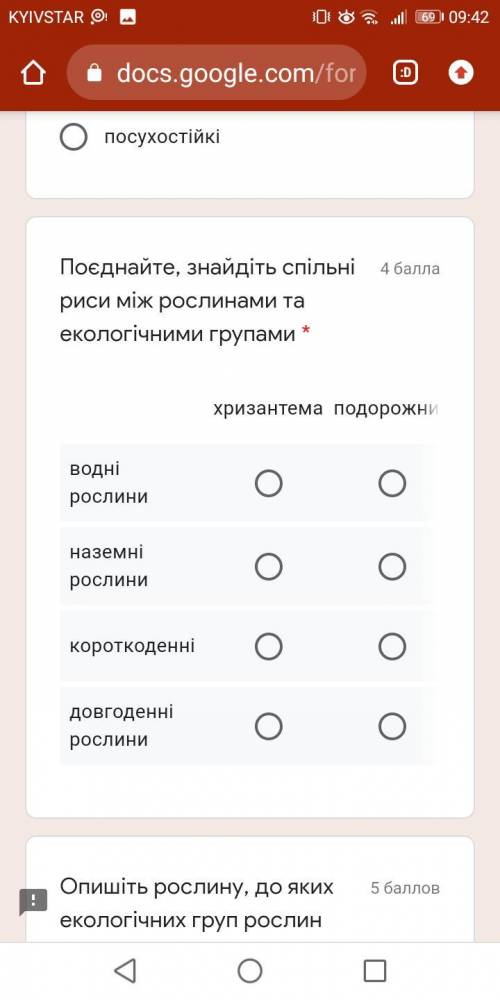 KYIVSTAR 69 09:42

docs.google.com/for

:D

посухостійкі

Поєднайте, знайдіть спільні риси між рослинами та екологічними групами *

4 балла

| | хризантема | подорожни |
|---|---|---|
| водні рослини | | |
| наземні рослини | | |
| короткоденні | | |
| довгоденні рослини | | |

Опишіть рослину, до яких екологічних груп рослин

5 баллов